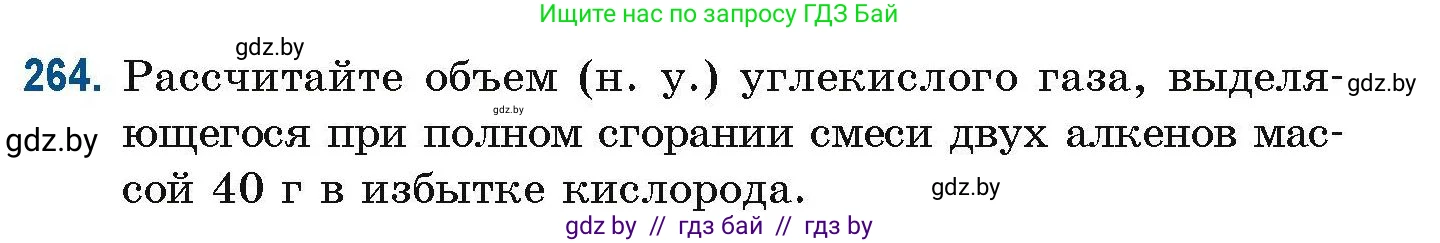 Ищите нас по запросу ГДЗ Бай

gdz.by

264. Рассчитайте объем (н. у.) углекислого газа, выделяющегося при полном сгорании смеси двух алкенов массой 40 г в избытке кислорода.

gdz.by gdz.by gdz.by gdz.by

gdz by // гдз бай // гдз by